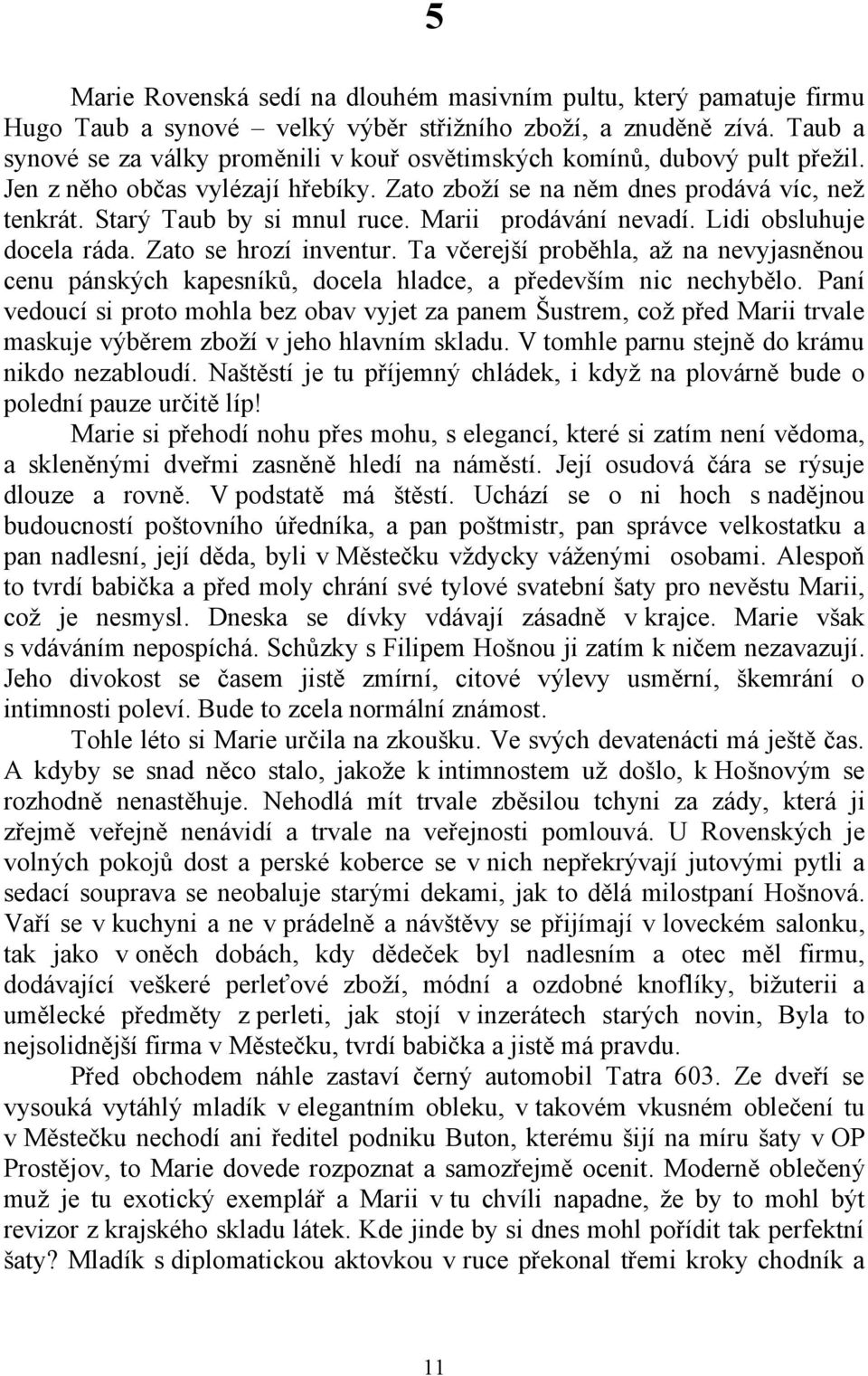 5

Marie Rovenská sedí na dlouhém masivním pultu, který pamatuje firmu Hugo Taub a synové – velký výběr střižního zboží, a znuděně zívá. Taub a synové se za války proměnili v kouř osvětimských komínů, dubový pult přežil. Jen z něho občas vylézají hřebíky. Zato zboží se na něm dnes prodává víc, než tenkrát. Starý Taub by si mnul ruce. Marii prodávání nevadí. Lidi obsluhuje docela ráda. Zato se hrozí inventur. Ta včerejší proběhla, až na nevyjasněnou cenu pánských kapesníků, docela hladce, a především nic nechybělo. Paní vedoucí si proto mohla bez obav vyjet za panem Šustrem, což před Marii trvale maskuje výběrem zboží v jeho hlavním skladu. V tomhle parnu stejně do krámu nikdo nezabloudí. Naštěstí je tu příjemný chládek, i když na plovárně bude o polední pauze určitě líp!

Marie si přehodí nohu přes mohu, s elegancí, které si zatím není vědoma, a skleněnými dveřmi zasněně hledí na náměstí. Její osudová čára se rýsuje dlouze a rovně. V podstatě má štěstí. Uchází se o ni hoch s nadějnou budoucností poštovního úředníka, a pan poštmistr, pan správce velkostatku a pan nadlesní, její děda, byli v Městečku vždycky váženými osobami. Alespoň to tvrdí babička a před moly chrání své tylové svatební šaty pro nevěstu Marii, což je nesmysl. Dneska se dívky vdávají zásadně v krajce. Marie však s vdáváním nepospíchá. Schůzky s Filipem Hošnou ji zatím k ničem nezavazují. Jeho divokost se časem jistě zmírní, citové výlevy usměrní, škemrání o intimnosti poleví. Bude to zcela normální známost.

Tohle léto si Marie určila na zkoušku. Ve svých devatenácti má ještě čas. A kdyby se snad něco stalo, jakože k intimnostem už došlo, k Hošnovým se rozhodně nenastěhuje. Nehodlá mít trvale zběsilou tchyni za zády, která ji zřejmě veřejně nenávidí a trvale na veřejnosti pomlouvá. U Rovenských je volných pokojů dost a perské koberce se v nich nepřekrývají jutovými pytli a sedací souprava se neobaluje starými dekami, jak to dělá milostpaní Hošnová. Vaří se v kuchyni a ne v prádelně a návštěvy se přijímají v loveckém salonku, tak jako v oněch dobách, kdy dědeček byl nadlesním a otec měl firmu, dodávající veškeré perleťové zboží, módní a ozdobné knoflíky, bižuterii a umělecké předměty z perleti, jak stojí v inzerátech starých novin, Byla to nejsolidnější firma v Městečku, tvrdí babička a jistě má pravdu.

Před obchodem náhle zastaví černý automobil Tatra 603. Ze dveří se vysouká vytáhlý mladík v elegantním obleku, v takovém vkusném oblečení tu v Městečku nechodí ani ředitel podniku Buton, kterému šijí na míru šaty v OP Prostějov, to Marie dovede rozpoznat a samozřejmě ocenit. Moderně oblečený muž je tu exotický exemplář a Marii v tu chvíli napadne, že by to mohl být revizor z krajského skladu látek. Kde jinde by si dnes mohl pořídit tak perfektní šaty? Mladík s diplomatickou aktovkou v ruce překonal třemi kroky chodník a

11